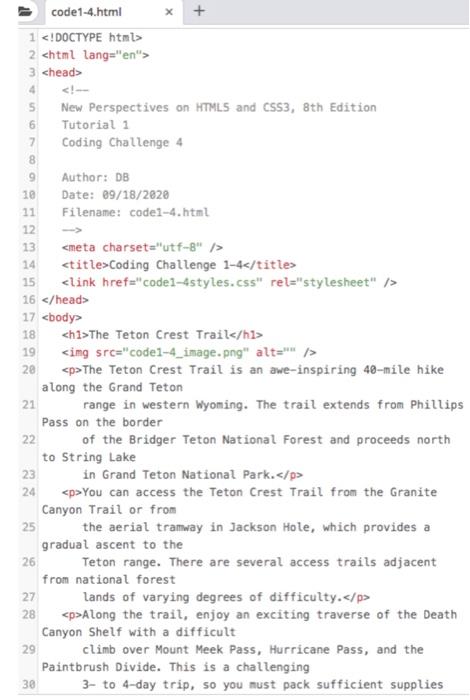 code1-4.html × +

1 <!DOCTYPE html>
2 <html lang="en">
3 <head>
4 <!--
5 New Perspectives on HTML5 and CSS3, 8th Edition
6 Tutorial 1
7 Coding Challenge 4
8
9 Author: DB
10 Date: 09/18/2020
11 Filename: code1-4.html
12 -->
13 <meta charset="utf-8" />
14 <title>Coding Challenge 1-4</title>
15 <link href="code1-4styles.css" rel="stylesheet" />
16 </head>
17 <body>
18 <h1>The Teton Crest Trail</h1>
19 <img src="code1-4_image.png" alt="" />
20 <p>The Teton Crest Trail is an awe-inspiring 40-mile hike along the Grand Teton
21 range in western Wyoming. The trail extends from Phillips Pass on the border
22 of the Bridger Teton National Forest and proceeds north to String Lake
23 in Grand Teton National Park.</p>
24 <p>You can access the Teton Crest Trail from the Granite Canyon Trail or from
25 the aerial tramway in Jackson Hole, which provides a gradual ascent to the
26 Teton range. There are several access trails adjacent from national forest
27 lands of varying degrees of difficulty.</p>
28 <p>Along the trail, enjoy an exciting traverse of the Death Canyon Shelf with a difficult
29 climb over Mount Meek Pass, Hurricane Pass, and the Paintbrush Divide. This is a challenging
30 3- to 4-day trip, so you must pack sufficient supplies